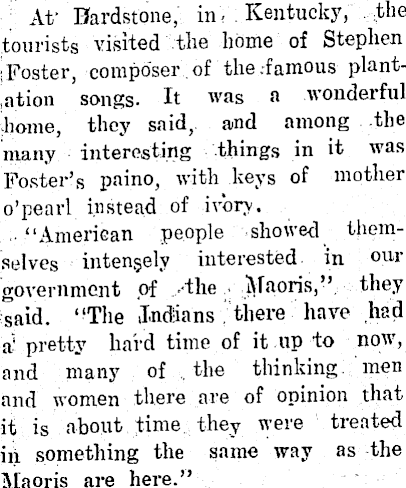 At Bardstone, in Kentucky, the tourists visited the home of Stephen Foster, composer of the famous plantation songs. It was a wonderful home, they said, and among the many interesting things in it was Foster's paino, with keys of mother o'pearl instead of ivory.

"American people showed themselves intensely interested in our government of the Maoris," they said. "The Indians there have had a pretty hard time of it up to now, and many of the thinking men and women there are of opinion that it is about time they were treated in something the same way as the Maoris are here."